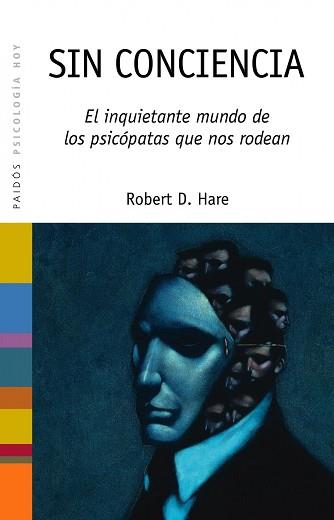 PAIDÓS PSICOLOGÍA HOY

SIN CONCIENCIA

El inquietante mundo de los psicópatas que nos rodean

Robert D. Hare